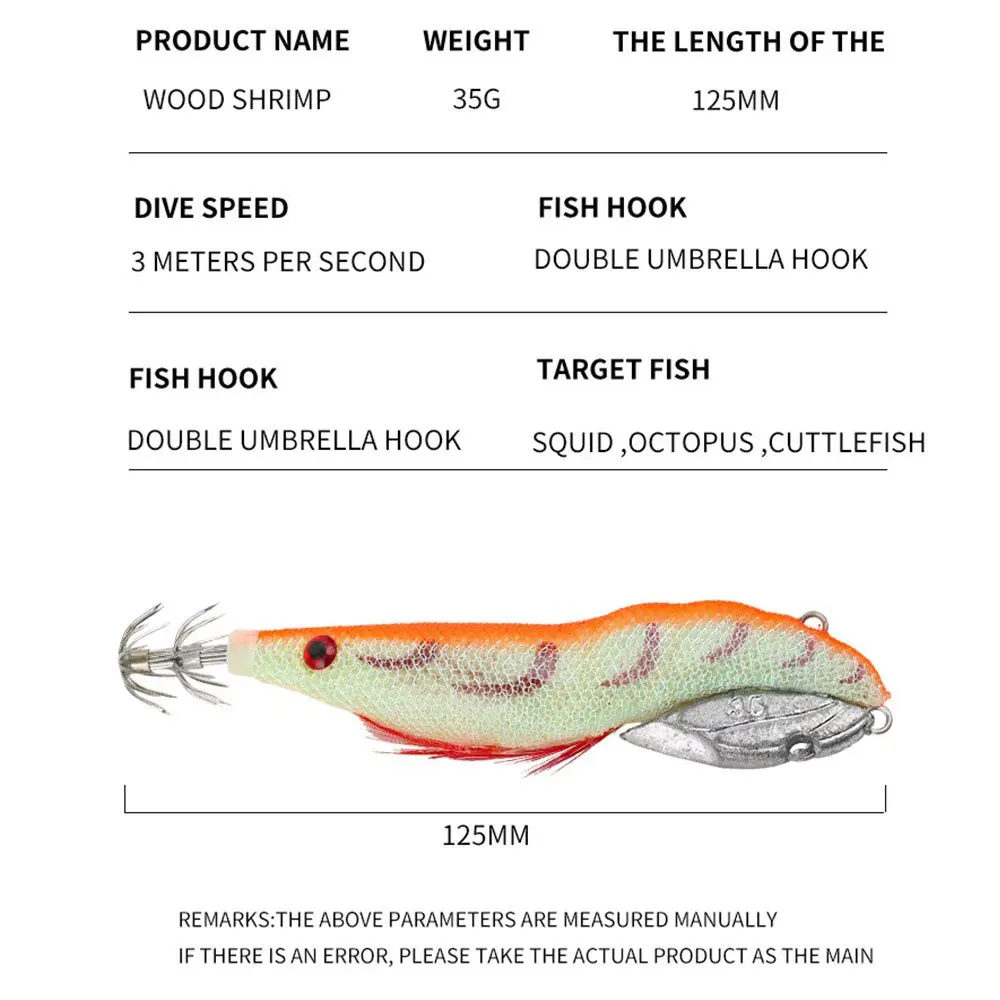 PRODUCT NAME
WOOD SHRIMP

WEIGHT
35G

THE LENGTH OF THE
125MM

DIVE SPEED
3 METERS PER SECOND

FISH HOOK
DOUBLE UMBRELLA HOOK

FISH HOOK
DOUBLE UMBRELLA HOOK

TARGET FISH
SQUID ,OCTOPUS ,CUTTLEFISH

125MM

REMARKS:THE ABOVE PARAMETERS ARE MEASURED MANUALLY
IF THERE IS AN ERROR, PLEASE TAKE THE ACTUAL PRODUCT AS THE MAIN